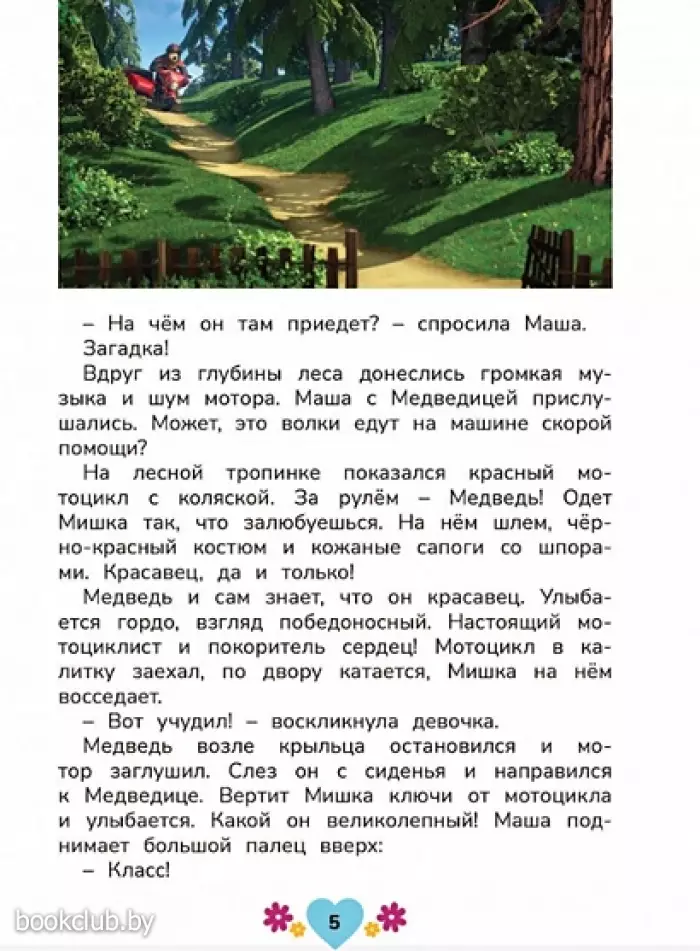 – На чём он там приедет? – спросила Маша. Загадка!

Вдруг из глубины леса донеслись громкая музыка и шум мотора. Маша с Медведицей прислушались. Может, это волки едут на машине скорой помощи?

На лесной тропинке показался красный мотоцикл с коляской. За рулём – Медведь! Одет Мишка так, что залюбуешься. На нём шлем, чёрно-красный костюм и кожаные сапоги со шпорами. Красавец, да и только!

Медведь и сам знает, что он красавец. Улыбается гордо, взгляд победоносный. Настоящий мотоциклист и покоритель сердец! Мотоцикл в калитку заехал, по двору катается, Мишка на нём восседает.

– Вот учудил! – воскликнула девочка.

Медведь возле крыльца остановился и мотор заглушил. Слез он с сиденья и направился к Медведице. Вертит Мишка ключи от мотоцикла и улыбается. Какой он великолепный! Маша поднимает большой палец вверх:

– Класс!

bookclub.by

5